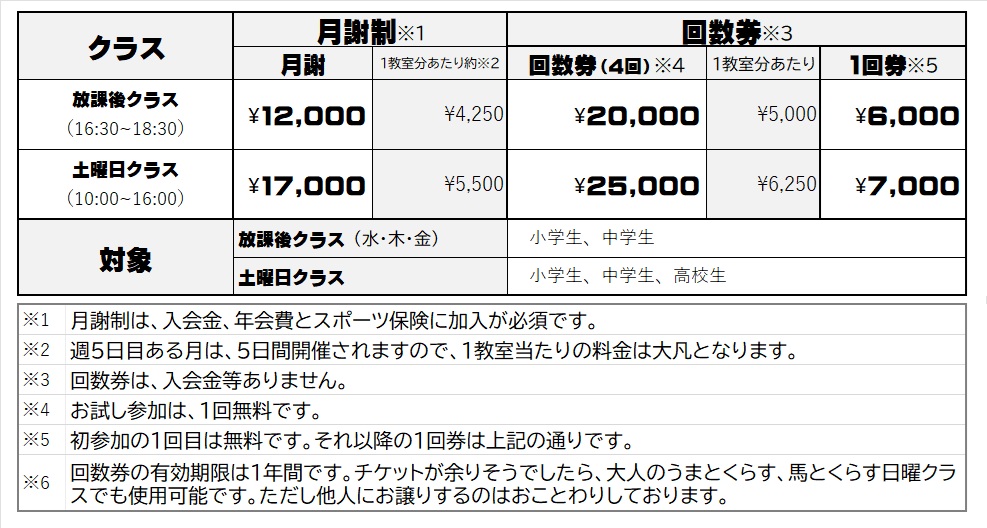 | クラス | 月謝制※1 |  | 回数券※3 |  |  |
|---|---|---|---|---|---|
|  | 月謝 | 1教室分あたり約※2 | 回数券（4回）※4 | 1教室分あたり | 1回券※5 |
| 放課後クラス（16:30~18:30） | ¥12,000 | ¥4,250 | ¥20,000 | ¥5,000 | ¥6,000 |
| 土曜日クラス（10:00~16:00） | ¥17,000 | ¥5,500 | ¥25,000 | ¥6,250 | ¥7,000 |
| 対象 | 放課後クラス（水･木･金） |  | 小学生、中学生 |  |  |
|  | 土曜日クラス |  | 小学生、中学生、高校生 |  |  |

| ※1 | 月謝制は、入会金、年会費とスポーツ保険に加入が必須です。 |
|---|---|
| ※2 | 週5日目ある月は、5日間開催されますので、1教室当たりの料金は大凡となります。 |
| ※3 | 回数券は、入会金等ありません。 |
| ※4 | お試し参加は、1回無料です。 |
| ※5 | 初参加の1回目は無料です。それ以降の1回券は上記の通りです。 |
| ※6 | 回数券の有効期限は1年間です。チケットが余りそうでしたら、大人のうまとくらす、馬とくらす日曜クラスでも使用可能です。ただし他人にお譲りするのはおことわりしております。 |